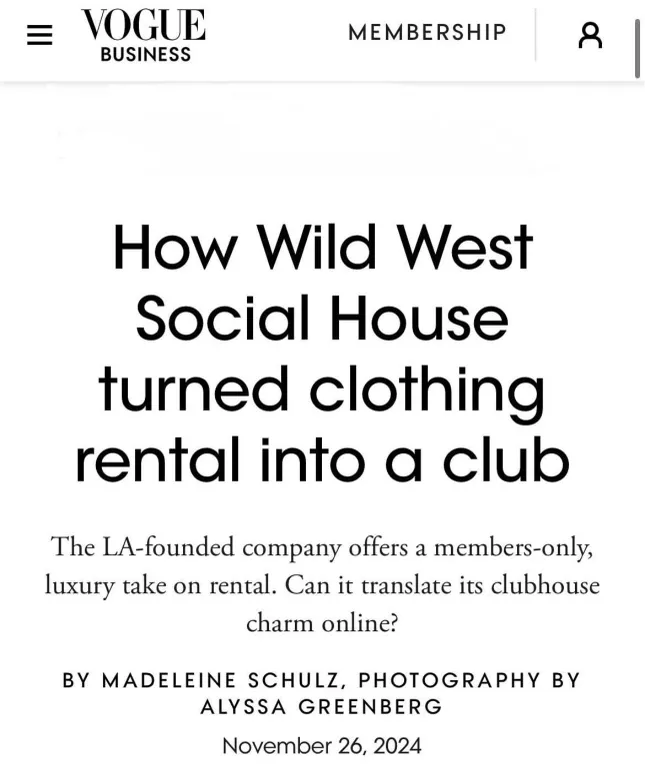 VOGUE
BUSINESS

MEMBERSHIP

How Wild West Social House turned clothing rental into a club

The LA-founded company offers a members-only, luxury take on rental. Can it translate its clubhouse charm online?

BY MADELEINE SCHULZ, PHOTOGRAPHY BY ALYSSA GREENBERG

November 26, 2024